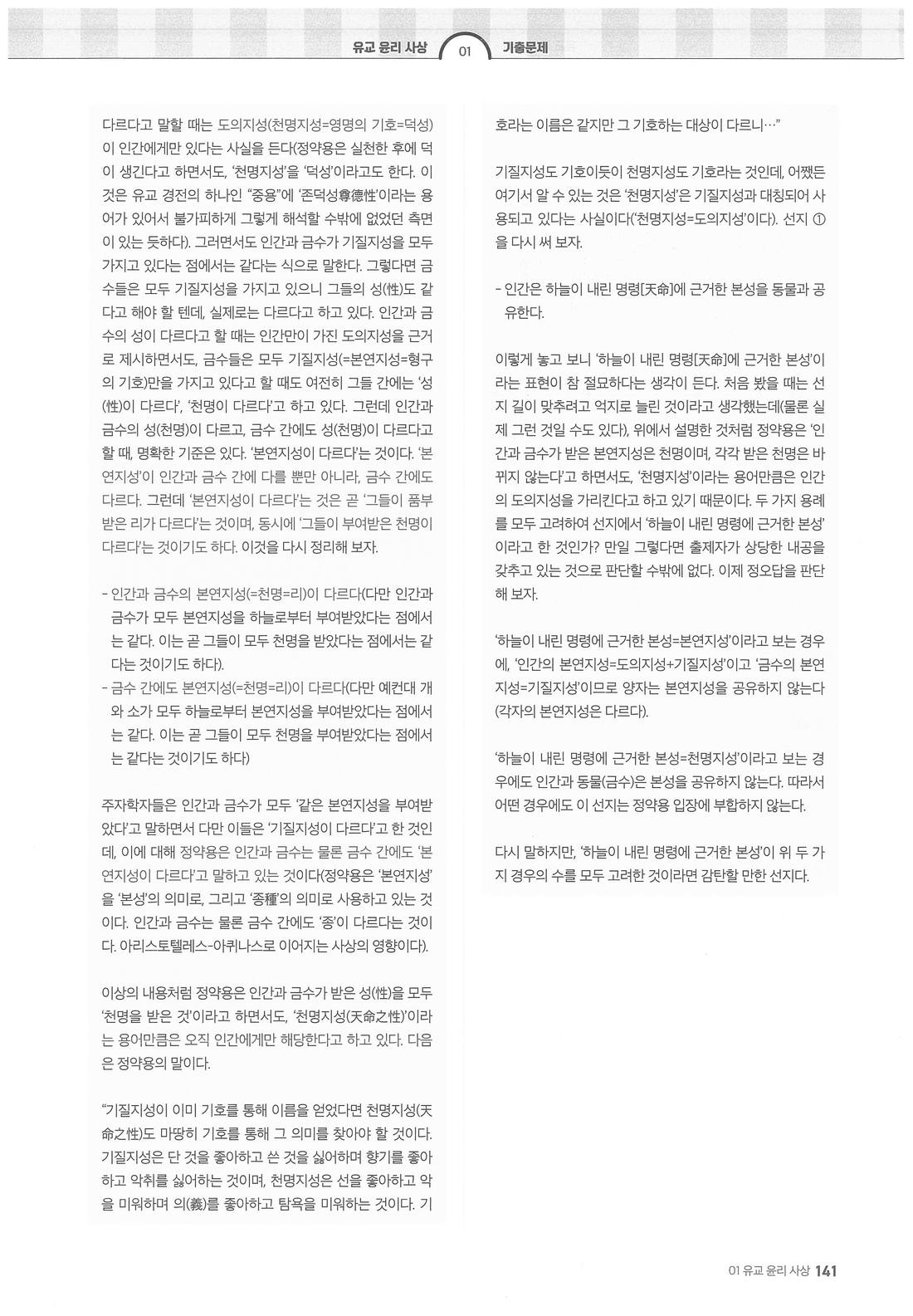 유교 윤리 사상 01 기출문제

다르다고 말할 때는 도의지성(천명지성=영명의 기호=덕성)이 인간에게만 있다는 사실을 든다(정약용은 실천한 후에 덕이 생긴다고 하면서도, '천명지성'을 '덕성'이라고도 한다. 이것은 유교 경전의 하나인 "중용"에 '존덕성尊德性'이라는 용어가 있어서 불가피하게 그렇게 해석할 수밖에 없었던 측면이 있는 듯하다). 그러면서도 인간과 금수가 기질지성을 모두 가지고 있다는 점에서는 같다는 식으로 말한다. 그렇다면 금수들은 모두 기질지성을 가지고 있으니 그들의 성(性)도 같다고 해야 할 텐데, 실제로는 다르다고 하고 있다. 인간과 금수의 성이 다르다고 할 때는 인간만이 가진 도의지성을 근거로 제시하면서도, 금수들은 모두 기질지성(=본연지성=형구의 기호)만을 가지고 있다고 할 때도 여전히 그들 간에는 '성(性)이 다르다', '천명이 다르다'고 하고 있다. 그런데 인간과 금수의 성(천명)이 다르고, 금수 간에도 성(천명)이 다르다고 할 때, 명확한 기준은 있다. '본연지성이 다르다'는 것이다. '본연지성'이 인간과 금수 간에 다를 뿐만 아니라, 금수 간에도 다르다. 그런데 '본연지성이 다르다'는 것은 곧 '그들이 품부받은 리가 다르다'는 것이며, 동시에 '그들이 부여받은 천명이 다르다'는 것이기도 하다. 이것을 다시 정리해 보자.

- 인간과 금수의 본연지성(=천명=리)이 다르다(다만 인간과 금수가 모두 본연지성을 하늘로부터 부여받았다는 점에서는 같다. 이는 곧 그들이 모두 천명을 받았다는 점에서는 같다는 것이기도 하다).
- 금수 간에도 본연지성(=천명=리)이 다르다(다만 예컨대 개와 소가 모두 하늘로부터 본연지성을 부여받았다는 점에서는 같다. 이는 곧 그들이 모두 천명을 부여받았다는 점에서는 같다는 것이기도 하다)

주자학자들은 인간과 금수가 모두 '같은 본연지성을 부여받았다'고 말하면서 다만 이들은 '기질지성이 다르다'고 한 것인데, 이에 대해 정약용은 인간과 금수는 물론 금수 간에도 '본연지성이 다르다'고 말하고 있는 것이다(정약용은 '본연지성'을 '본성'의 의미로, 그리고 '종種'의 의미로 사용하고 있는 것이다. 인간과 금수는 물론 금수 간에도 '종'이 다르다는 것이다. 아리스토텔레스-아퀴나스로 이어지는 사상의 영향이다).

이상의 내용처럼 정약용은 인간과 금수가 받은 성(性)을 모두 '천명을 받은 것'이라고 하면서도, '천명지성(天命之性)'이라는 용어만큼은 오직 인간에게만 해당한다고 하고 있다. 다음은 정약용의 말이다.

"기질지성이 이미 기호를 통해 이름을 얻었다면 천명지성(天命之性)도 마땅히 기호를 통해 그 의미를 찾아야 할 것이다. 기질지성은 단 것을 좋아하고 쓴 것을 싫어하며 향기를 좋아하고 악취를 싫어하는 것이며, 천명지성은 선을 좋아하고 악을 미워하며 의(義)를 좋아하고 탐욕을 미워하는 것이다. 기호라는 이름은 같지만 그 기호하는 대상이 다르니…"

기질지성도 기호이듯이 천명지성도 기호라는 것인데, 어쨌든 여기서 알 수 있는 것은 '천명지성'은 기질지성과 대칭되어 사용되고 있다는 사실이다('천명지성=도의지성'이다). 선지 ①을 다시 써 보자.

- 인간은 하늘이 내린 명령[天命]에 근거한 본성을 동물과 공유한다.

이렇게 놓고 보니 '하늘이 내린 명령[天命]에 근거한 본성'이라는 표현이 참 절묘하다는 생각이 든다. 처음 봤을 때는 선지 길이 맞추려고 억지로 늘린 것이라고 생각했는데(물론 실제 그런 것일 수도 있다), 위에서 설명한 것처럼 정약용은 '인간과 금수가 받은 본연지성은 천명이며, 각각 받은 천명은 바뀌지 않는다'고 하면서도, '천명지성'이라는 용어만큼은 인간의 도의지성을 가리킨다고 하고 있기 때문이다. 두 가지 용례를 모두 고려하여 선지에서 '하늘이 내린 명령에 근거한 본성'이라고 한 것인가? 만일 그렇다면 출제자가 상당한 내공을 갖추고 있는 것으로 판단할 수밖에 없다. 이제 정오답을 판단해 보자.

'하늘이 내린 명령에 근거한 본성=본연지성'이라고 보는 경우에, '인간의 본연지성=도의지성+기질지성'이고 '금수의 본연지성=기질지성'이므로 양자는 본연지성을 공유하지 않는다(각자의 본연지성은 다르다).

'하늘이 내린 명령에 근거한 본성=천명지성'이라고 보는 경우에도 인간과 동물(금수)은 본성을 공유하지 않는다. 따라서 어떤 경우에도 이 선지는 정약용 입장에 부합하지 않는다.

다시 말하지만, '하늘이 내린 명령에 근거한 본성'이 위 두 가지 경우의 수를 모두 고려한 것이라면 감탄할 만한 선지다.

01 유교 윤리 사상 141